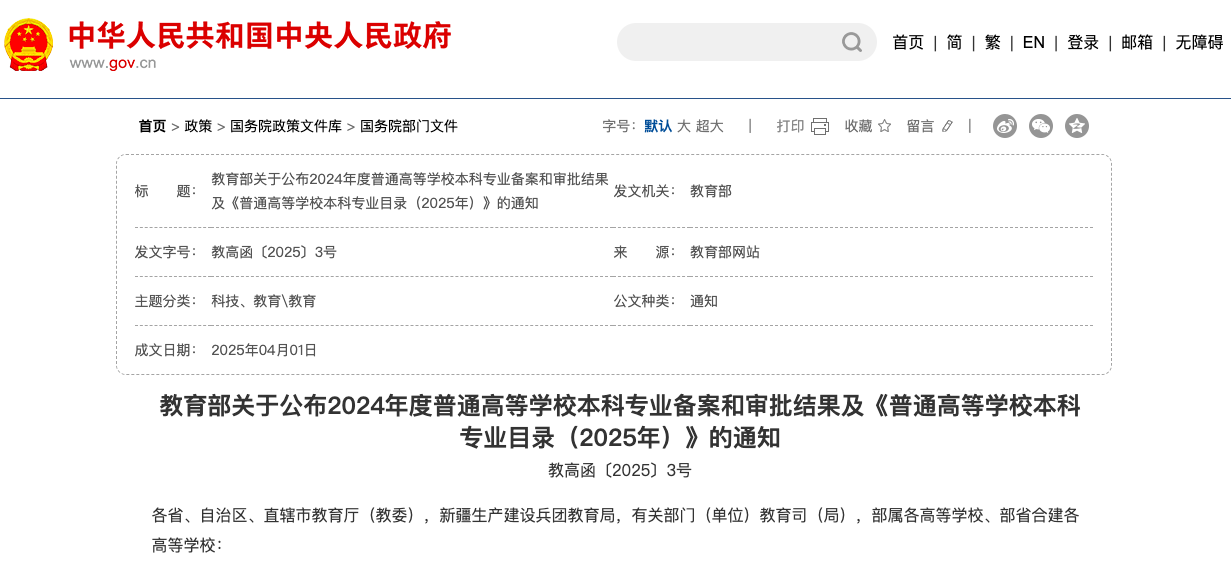 中华人民共和国中央人民政府
www.gov.cn

首页 | 简 | 繁 | EN | 登录 | 邮箱 | 无障碍

首页 > 政策 > 国务院政策文件库 > 国务院部门文件

字号: 默认 大 超大 | 打印 收藏 留言 |

| | | | |
|---|---|---|---|
| 标　　题: | 教育部关于公布2024年度普通高等学校本科专业备案和审批结果及《普通高等学校本科专业目录（2025年）》的通知 | 发文机关: | 教育部 |
| 发文字号: | 教高函〔2025〕3号 | 来　　源: | 教育部网站 |
| 主题分类: | 科技、教育\教育 | 公文种类: | 通知 |
| 成文日期: | 2025年04月01日 | | |

教育部关于公布2024年度普通高等学校本科专业备案和审批结果及《普通高等学校本科专业目录（2025年）》的通知

教高函〔2025〕3号

各省、自治区、直辖市教育厅（教委），新疆生产建设兵团教育局，有关部门（单位）教育司（局），部属各高等学校、部省合建各高等学校：